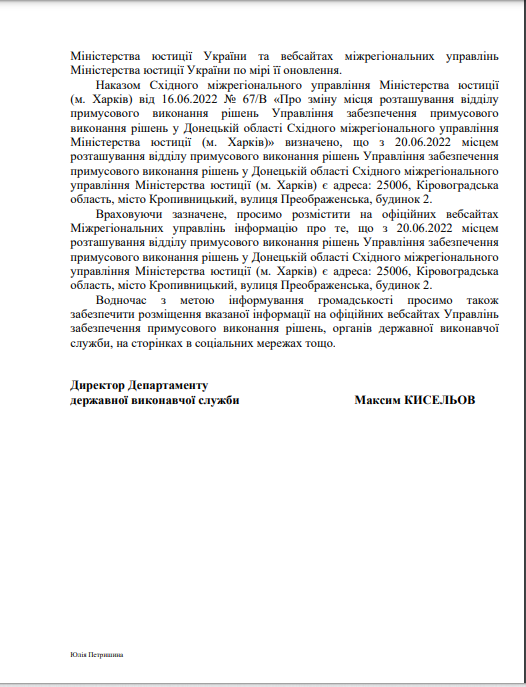 Міністерства юстиції України та вебсайтах міжрегіональних управлінь Міністерства юстиції України по мірі її оновлення.

Наказом Східного міжрегіонального управління Міністерства юстиції (м. Харків) від 16.06.2022 № 67/В «Про зміну місця розташування відділу примусового виконання рішень Управління забезпечення примусового виконання рішень у Донецькій області Східного міжрегіонального управління Міністерства юстиції (м. Харків)» визначено, що з 20.06.2022 місцем розташування відділу примусового виконання рішень Управління забезпечення примусового виконання рішень у Донецькій області Східного міжрегіонального управління Міністерства юстиції (м. Харків) є адреса: 25006, Кіровоградська область, місто Кропивницький, вулиця Преображенська, будинок 2.

Враховуючи зазначене, просимо розмістити на офіційних вебсайтах Міжрегіональних управлінь інформацію про те, що з 20.06.2022 місцем розташування відділу примусового виконання рішень Управління забезпечення примусового виконання рішень у Донецькій області Східного міжрегіонального управління Міністерства юстиції (м. Харків) є адреса: 25006, Кіровоградська область, місто Кропивницький, вулиця Преображенська, будинок 2.

Водночас з метою інформування громадськості просимо також забезпечити розміщення вказаної інформації на офіційних вебсайтах Управлінь забезпечення примусового виконання рішень, органів державної виконавчої служби, на сторінках в соціальних мережах тощо.

Директор Департаменту
державної виконавчої служби

Максим КИСЕЛЬОВ

Юлія Петришина